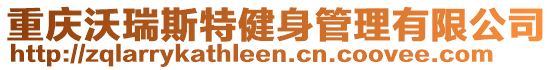 重庆沃瑞斯特健身管理有限公司
http://zqlarrykathleen.cn.coovee.com